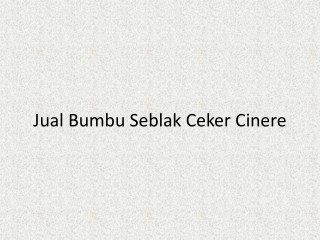 Jual Bumbu Seblak Ceker Cinere